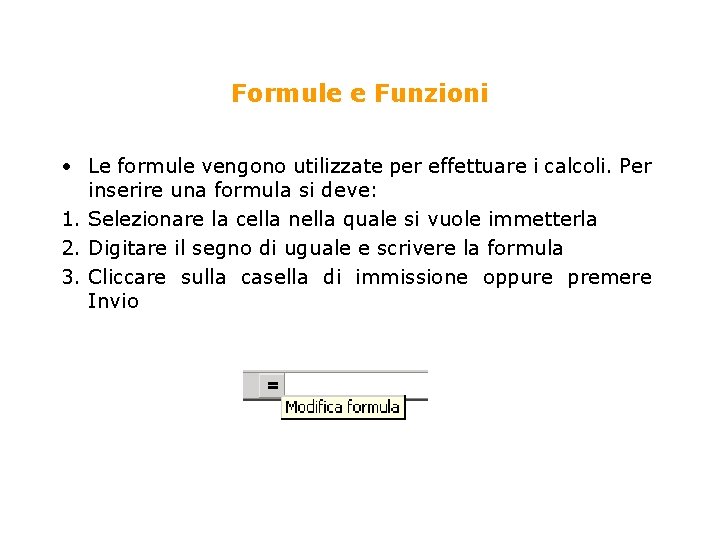 Formule e Funzioni

• Le formule vengono utilizzate per effettuare i calcoli. Per inserire una formula si deve:
1. Selezionare la cella nella quale si vuole immetterla
2. Digitare il segno di uguale e scrivere la formula
3. Cliccare sulla casella di immissione oppure premere Invio

=
Modifica formula